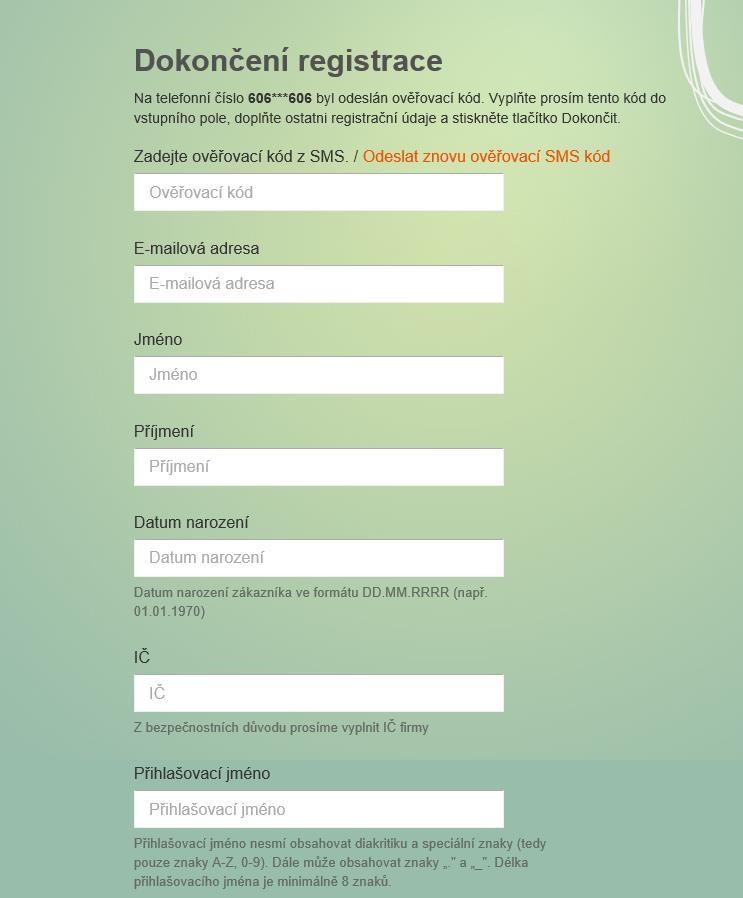 Dokončení registrace

Na telefonní číslo 606***606 byl odeslán ověřovací kód. Vyplňte prosím tento kód do vstupního pole, doplňte ostatni registrační údaje a stiskněte tlačítko Dokončit.

Zadejte ověřovací kód z SMS. / Odeslat znovu ověřovací SMS kód

Ověřovací kód

E-mailová adresa

E-mailová adresa

Jméno

Jméno

Příjmení

Příjmení

Datum narození

Datum narození

Datum narození zákazníka ve formátu DD.MM.RRRR (např. 01.01.1970)

IČ

IČ

Z bezpečnostních důvodu prosíme vyplnit IČ firmy

Přihlašovací jméno

Přihlašovací jméno

Přihlašovací jméno nesmí obsahovat diakritiku a speciální znaky (tedy pouze znaky A-Z, 0-9). Dále může obsahovat znaky „." a „_". Délka přihlašovacího jména je minimálně 8 znaků.